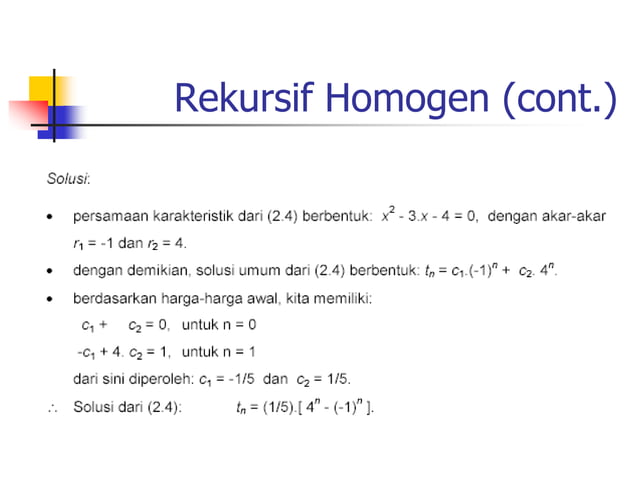 Rekursif Homogen (cont.)

Solusi:

• persamaan karakteristik dari (2.4) berbentuk: $x^2 - 3.x - 4 = 0$, dengan akar-akar $r_1 = -1$ dan $r_2 = 4$.

• dengan demikian, solusi umum dari (2.4) berbentuk: $t_n = c_1.(-1)^n + c_2. 4^n$.

• berdasarkan harga-harga awal, kita memiliki:

$c_1 + c_2 = 0$, untuk n = 0

$-c_1 + 4. c_2 = 1$, untuk n = 1

dari sini diperoleh: $c_1 = -1/5$ dan $c_2 = 1/5$.

$\therefore$ Solusi dari (2.4): $t_n = (1/5).[ 4^n - (-1)^n ]$.